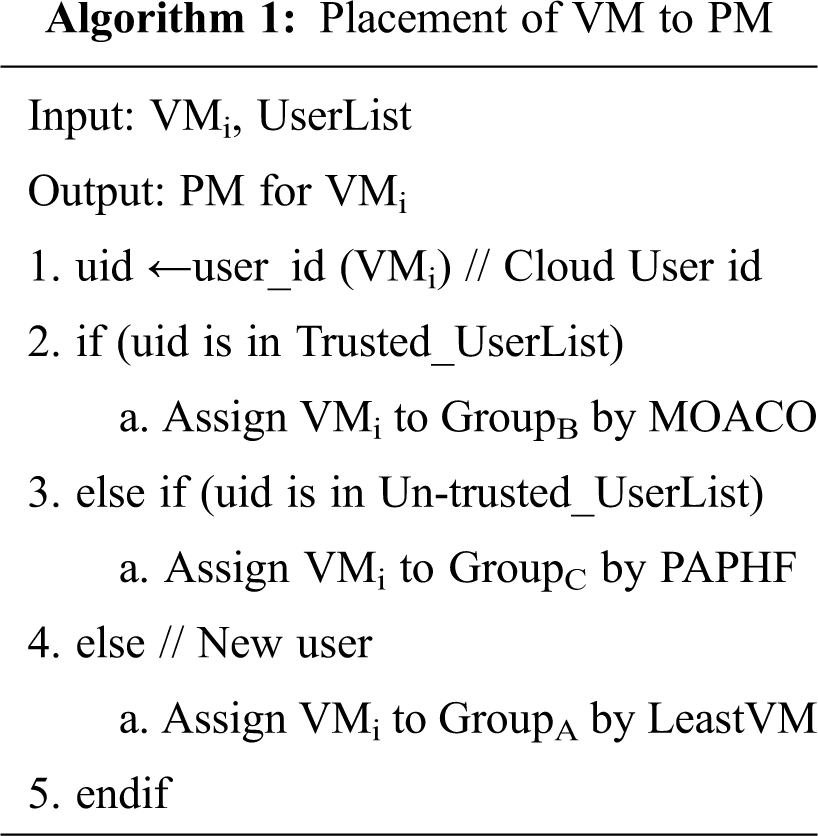 **Algorithm 1:** Placement of VM to PM

Input: $VM_i$, UserList

Output: PM for $VM_i$

1. uid ←user_id ($VM_i$) // Cloud User id

2. if (uid is in Trusted_UserList)

a. Assign $VM_i$ to $Group_B$ by MOACO

3. else if (uid is in Un-trusted_UserList)

a. Assign $VM_i$ to $Group_C$ by PAPHF

4. else // New user

a. Assign $VM_i$ to $Group_A$ by LeastVM

5. endif